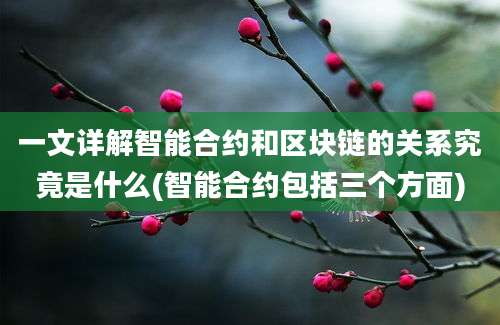 一文详解智能合约和区块链的关系究竟是什么(智能合约包括三个方面)